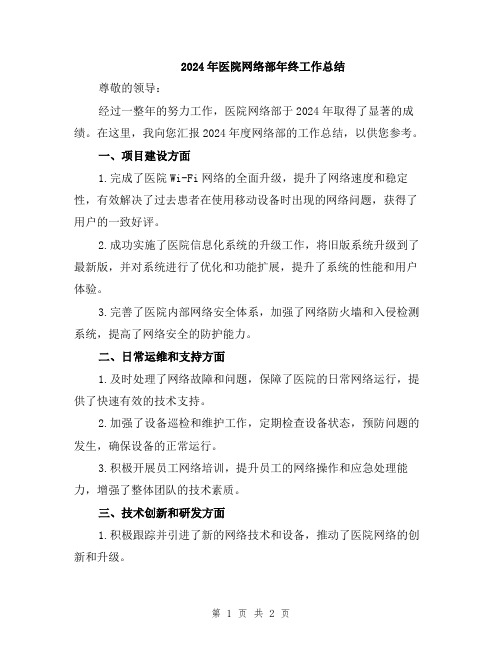 2024年医院网络部年终工作总结

尊敬的领导：

经过一整年的努力工作，医院网络部于2024年取得了显著的成绩。在这里，我向您汇报2024年度网络部的工作总结，以供您参考。

一、项目建设方面

1.完成了医院Wi-Fi网络的全面升级，提升了网络速度和稳定性，有效解决了过去患者在使用移动设备时出现的网络问题，获得了用户的一致好评。

2.成功实施了医院信息化系统的升级工作，将旧版系统升级到了最新版，并对系统进行了优化和功能扩展，提升了系统的性能和用户体验。

3.完善了医院内部网络安全体系，加强了网络防火墙和入侵检测系统，提高了网络安全的防护能力。

二、日常运维和支持方面

1.及时处理了网络故障和问题，保障了医院的日常网络运行，提供了快速有效的技术支持。

2.加强了设备巡检和维护工作，定期检查设备状态，预防问题的发生，确保设备的正常运行。

3.积极开展员工网络培训，提升员工的网络操作和应急处理能力，增强了整体团队的技术素质。

三、技术创新和研发方面

1.积极跟踪并引进了新的网络技术和设备，推动了医院网络的创新和升级。

第 1 页 共 2 页